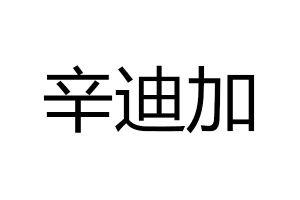 辛迪加